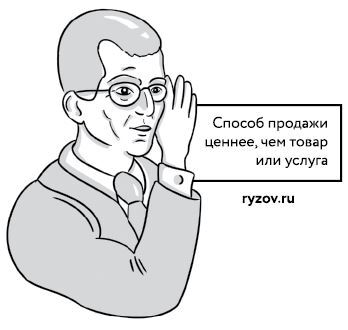 Способ продажи ценнее, чем товар или услуга

ryzov.ru